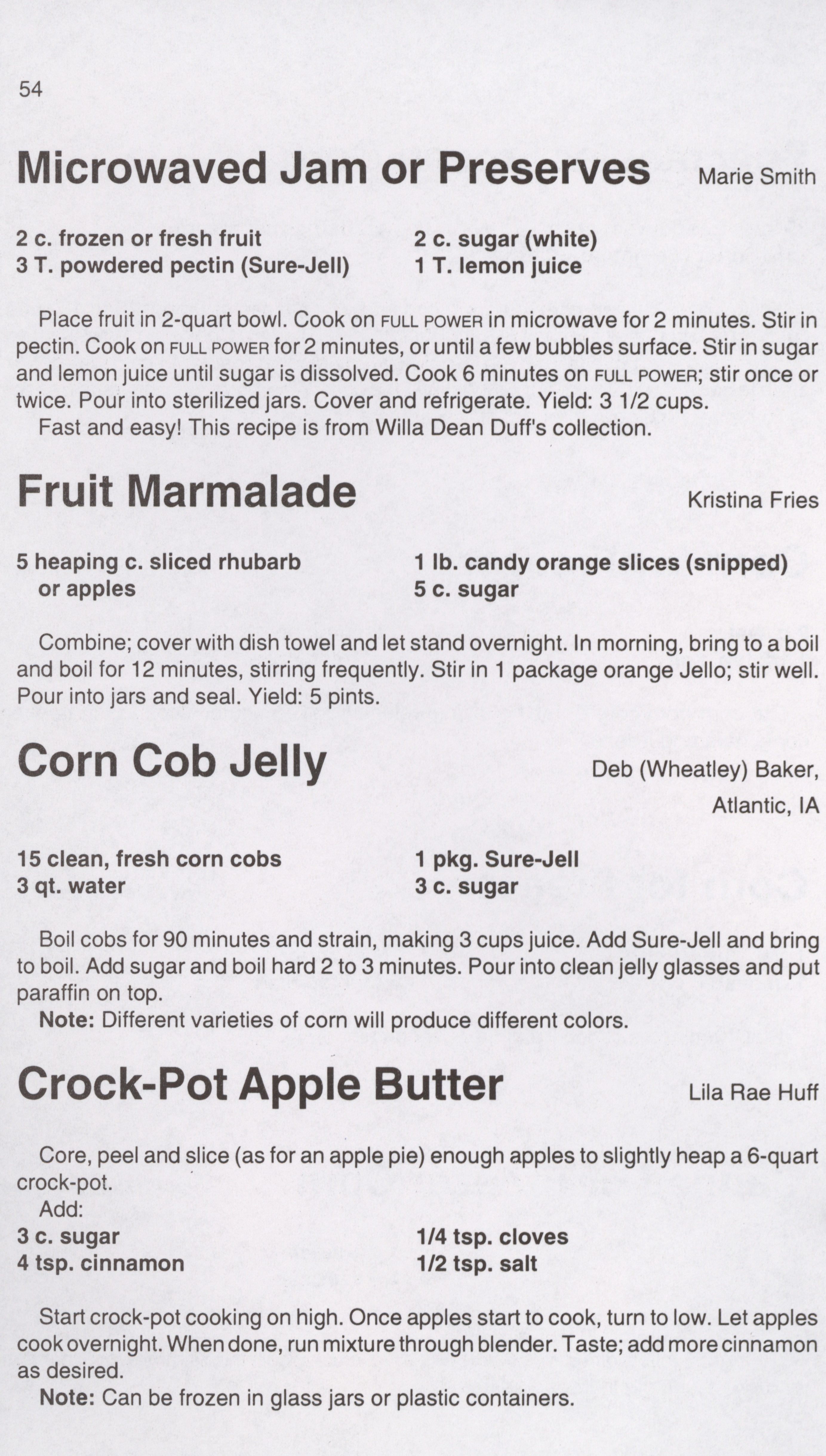 54

Microwaved Jam or Preserves

Marie Smith

2 c. frozen or fresh fruit
3 T. powdered pectin (Sure-Jell)

2 c. sugar (white)
1 T. lemon juice

Place fruit in 2-quart bowl. Cook on FULL POWER in microwave for 2 minutes. Stir in pectin. Cook on FULL POWER for 2 minutes, or until a few bubbles surface. Stir in sugar and lemon juice until sugar is dissolved. Cook 6 minutes on FULL POWER; stir once or twice. Pour into sterilized jars. Cover and refrigerate. Yield: 3 1/2 cups.
Fast and easy! This recipe is from Willa Dean Duff's collection.

Fruit Marmalade

Kristina Fries

5 heaping c. sliced rhubarb or apples

1 lb. candy orange slices (snipped)
5 c. sugar

Combine; cover with dish towel and let stand overnight. In morning, bring to a boil and boil for 12 minutes, stirring frequently. Stir in 1 package orange Jello; stir well. Pour into jars and seal. Yield: 5 pints.

Corn Cob Jelly

Deb (Wheatley) Baker, Atlantic, IA

15 clean, fresh corn cobs
3 qt. water

1 pkg. Sure-Jell
3 c. sugar

Boil cobs for 90 minutes and strain, making 3 cups juice. Add Sure-Jell and bring to boil. Add sugar and boil hard 2 to 3 minutes. Pour into clean jelly glasses and put paraffin on top.
Note: Different varieties of corn will produce different colors.

Crock-Pot Apple Butter

Lila Rae Huff

Core, peel and slice (as for an apple pie) enough apples to slightly heap a 6-quart crock-pot.
Add:

3 c. sugar
4 tsp. cinnamon

1/4 tsp. cloves
1/2 tsp. salt

Start crock-pot cooking on high. Once apples start to cook, turn to low. Let apples cook overnight. When done, run mixture through blender. Taste; add more cinnamon as desired.
Note: Can be frozen in glass jars or plastic containers.